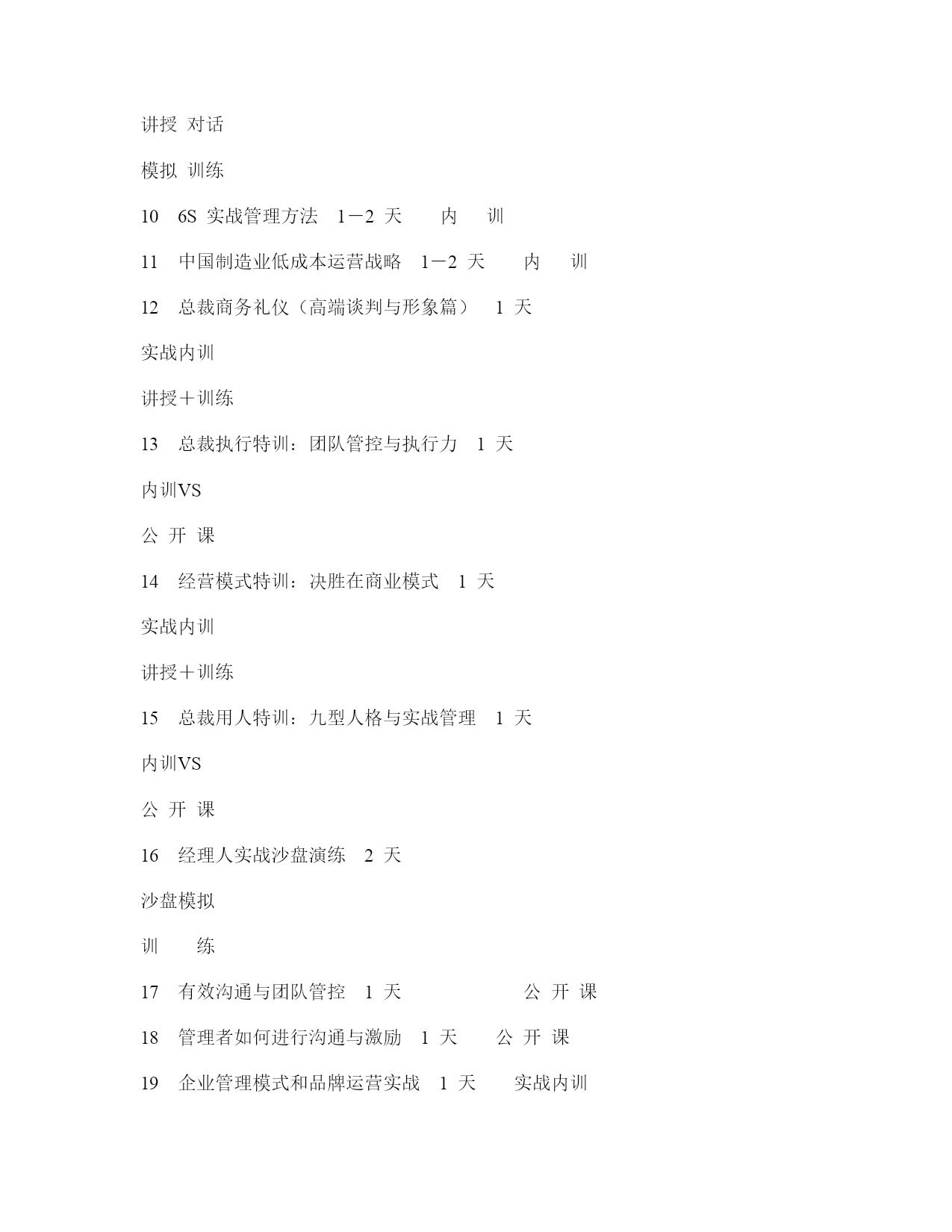 讲授 对话

模拟 训练

10 6S 实战管理方法 1－2 天 内 训

11 中国制造业低成本运营战略 1－2 天 内 训

12 总裁商务礼仪（高端谈判与形象篇） 1 天

实战内训

讲授＋训练

13 总裁执行特训：团队管控与执行力 1 天

内训VS

公 开 课

14 经营模式特训：决胜在商业模式 1 天

实战内训

讲授＋训练

15 总裁用人特训：九型人格与实战管理 1 天

内训VS

公 开 课

16 经理人实战沙盘演练 2 天

沙盘模拟

训 练

17 有效沟通与团队管控 1 天 公 开 课

18 管理者如何进行沟通与激励 1 天 公 开 课

19 企业管理模式和品牌运营实战 1 天 实战内训